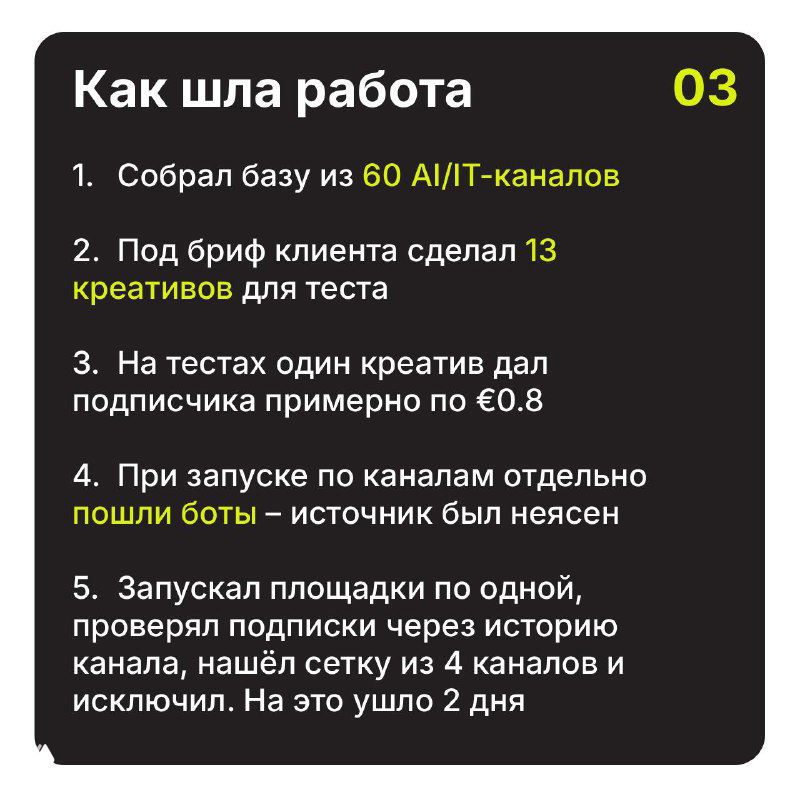 Как шла работа 03

1. Собрал базу из 60 AI/IT-каналов

2. Под бриф клиента сделал 13 креативов для теста

3. На тестах один креатив дал подписчика примерно по €0.8

4. При запуске по каналам отдельно пошли боты – источник был неясен

5. Запускал площадки по одной, проверял подписки через историю канала, нашёл сетку из 4 каналов и исключил. На это ушло 2 дня